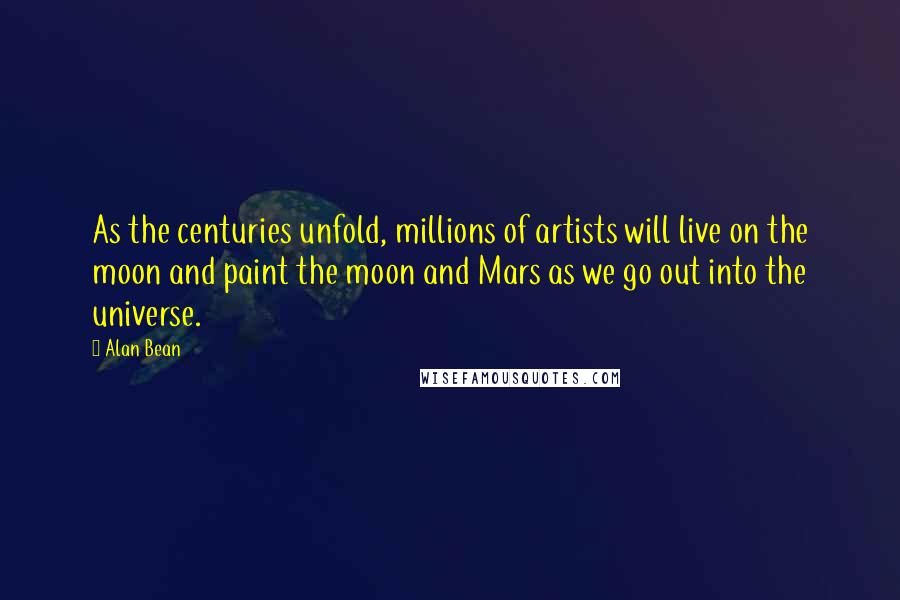 As the centuries unfold, millions of artists will live on the moon and paint the moon and Mars as we go out into the universe.

 Alan Bean

WISEFAMOUSQUOTES.COM